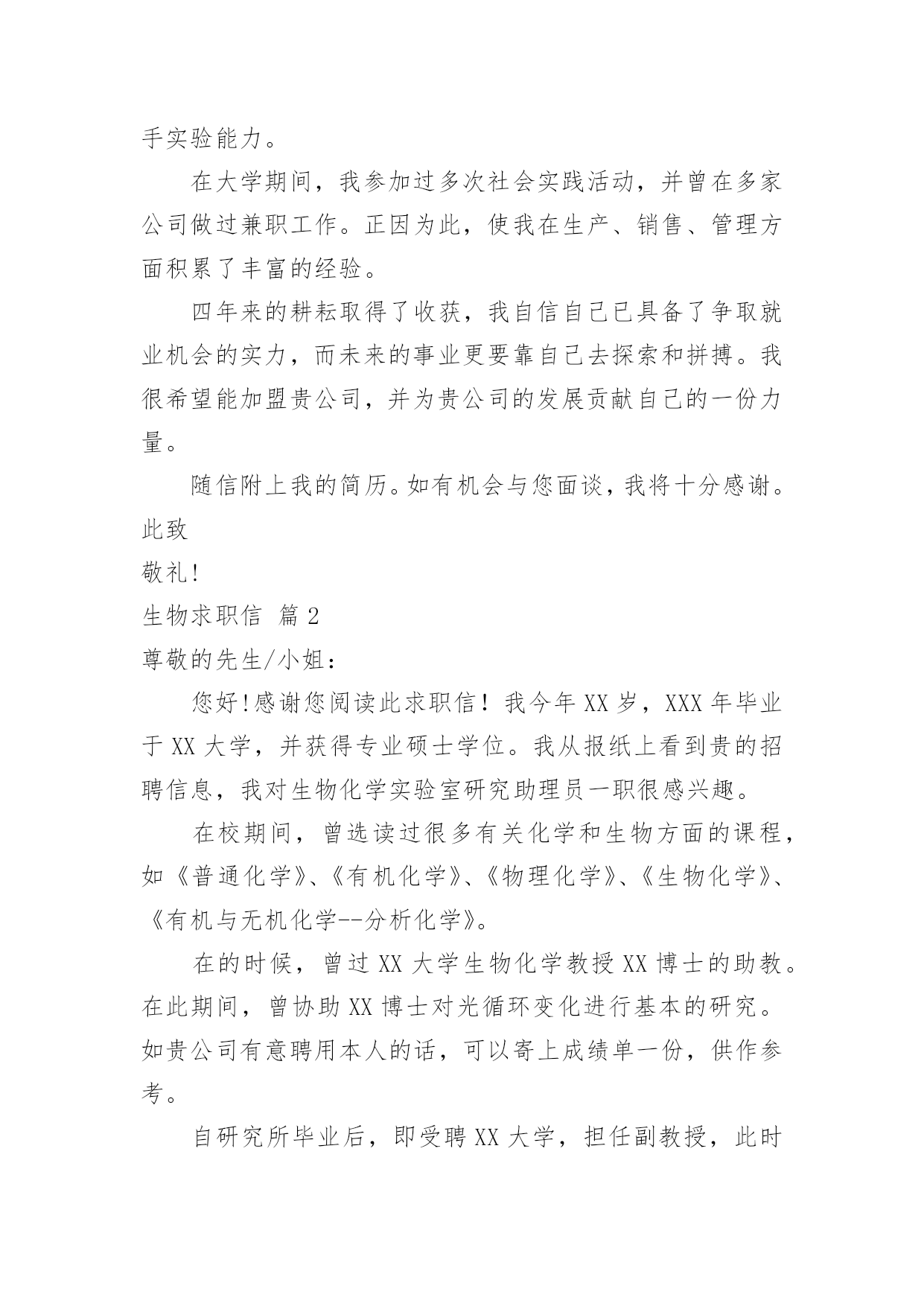 手实验能力。

在大学期间，我参加过多次社会实践活动，并曾在多家公司做过兼职工作。正因为此，使我在生产、销售、管理方面积累了丰富的经验。

四年来的耕耘取得了收获，我自信自己已具备了争取就业机会的实力，而未来的事业更要靠自己去探索和拼搏。我很希望能加盟贵公司，并为贵公司的发展贡献自己的一份力量。

随信附上我的简历。如有机会与您面谈，我将十分感谢。

此致

敬礼！

生物求职信 篇2

尊敬的先生/小姐：

您好！感谢您阅读此求职信！我今年XX岁，XXX年毕业于XX大学，并获得专业硕士学位。我从报纸上看到贵的招聘信息，我对生物化学实验室研究助理员一职很感兴趣。

在校期间，曾选读过很多有关化学和生物方面的课程，如《普通化学》、《有机化学》、《物理化学》、《生物化学》、《有机与无机化学--分析化学》。

在的时候，曾过XX大学生物化学教授XX博士的助教。在此期间，曾协助XX博士对光循环变化进行基本的研究。如贵公司有意聘用本人的话，可以寄上成绩单一份，供作参考。

自研究所毕业后，即受聘XX大学，担任副教授，此时